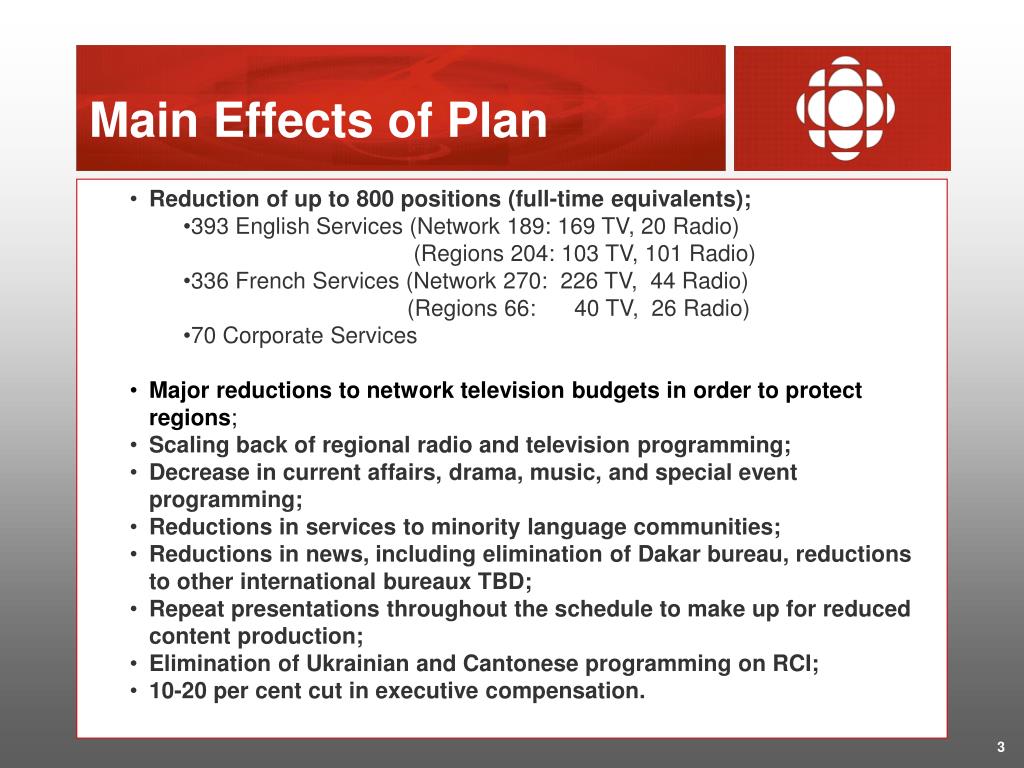 Main Effects of Plan

• Reduction of up to 800 positions (full-time equivalents);
•393 English Services (Network 189: 169 TV, 20 Radio)
(Regions 204: 103 TV, 101 Radio)
•336 French Services (Network 270: 226 TV, 44 Radio)
(Regions 66: 40 TV, 26 Radio)
•70 Corporate Services

• Major reductions to network television budgets in order to protect regions;
• Scaling back of regional radio and television programming;
• Decrease in current affairs, drama, music, and special event programming;
• Reductions in services to minority language communities;
• Reductions in news, including elimination of Dakar bureau, reductions to other international bureaux TBD;
• Repeat presentations throughout the schedule to make up for reduced content production;
• Elimination of Ukrainian and Cantonese programming on RCI;
• 10-20 per cent cut in executive compensation.

3